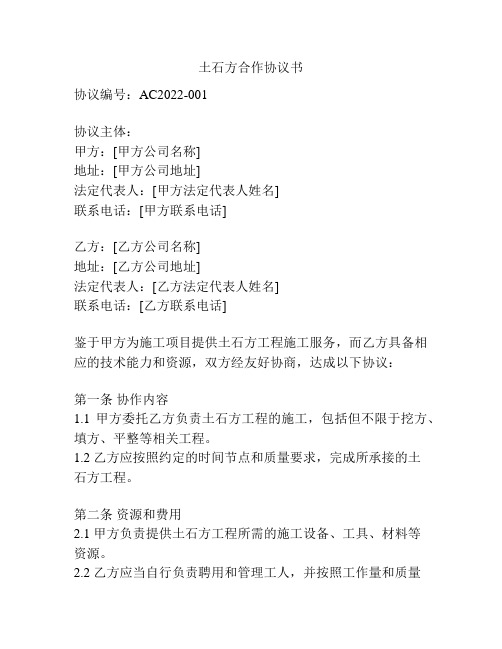 土石方合作协议书

协议编号：AC2022-001

协议主体：
甲方：[甲方公司名称]
地址：[甲方公司地址]
法定代表人：[甲方法定代表人姓名]
联系电话：[甲方联系电话]

乙方：[乙方公司名称]
地址：[乙方公司地址]
法定代表人：[乙方法定代表人姓名]
联系电话：[乙方联系电话]

鉴于甲方为施工项目提供土石方工程施工服务，而乙方具备相应的技术能力和资源，双方经友好协商，达成以下协议：

第一条 协作内容
1.1 甲方委托乙方负责土石方工程的施工，包括但不限于挖方、填方、平整等相关工程。
1.2 乙方应按照约定的时间节点和质量要求，完成所承接的土石方工程。

第二条 资源和费用
2.1 甲方负责提供土石方工程所需的施工设备、工具、材料等资源。
2.2 乙方应当自行负责聘用和管理工人，并按照工作量和质量